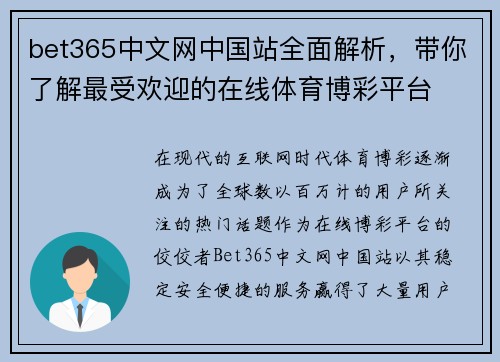 bet365中文网中国站全面解析，带你了解最受欢迎的在线体育博彩平台

在现代的互联网时代体育博彩逐渐成为了全球数以百万计的用户所关注的热门话题作为在线博彩平台的佼佼者Bet365中文网中国站以其稳定安全便捷的服务赢得了大量用户